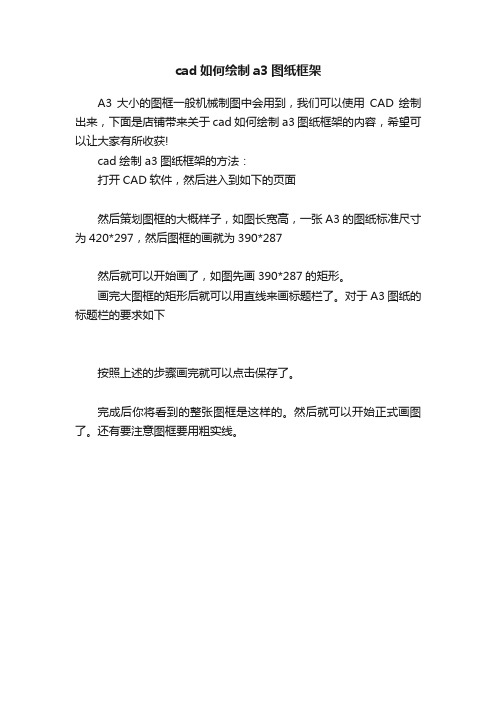 cad 如何绘制 a3 图纸框架

A3 大小的图框一般机械制图中会用到，我们可以使用 CAD 绘制出来，下面是店铺带来关于 cad 如何绘制 a3 图纸框架的内容，希望可以让大家有所收获!

cad 绘制 a3 图纸框架的方法：

打开 CAD 软件，然后进入到如下的页面

然后策划图框的大概样子，如图长宽高，一张 A3 的图纸标准尺寸为 420*297，然后图框的画就为 390*287

然后就可以开始画了，如图先画 390*287 的矩形。

画完大图框的矩形后就可以用直线来画标题栏了。对于 A3 图纸的标题栏的要求如下

按照上述的步骤画完就可以点击保存了。

完成后你将看到的整张图框是这样的。然后就可以开始正式画图了。还有要注意图框要用粗实线。